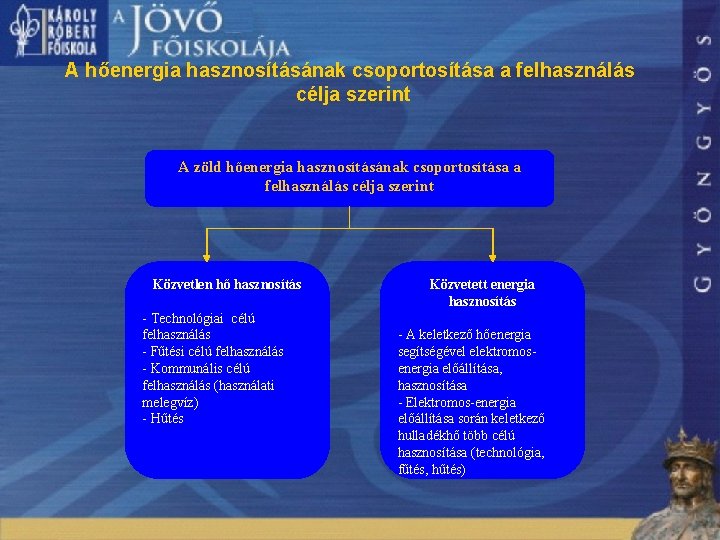 KÁROLY RÓBERT FŐISKOLA

A JÖVŐ FŐISKOLÁJA

A hőenergia hasznosításának csoportosítása a felhasználás célja szerint

A zöld hőenergia hasznosításának csoportosítása a felhasználás célja szerint

Közvetlen hő hasznosítás

- Technológiai célú felhasználás
- Fűtési célú felhasználás
- Kommunális célú felhasználás (használati melegvíz)
- Hűtés

Közvetett energia hasznosítás

- A keletkező hőenergia segítségével elektromos-energia előállítása, hasznosítása
- Elektromos-energia előállítása során keletkező hulladékhő több célú hasznosítása (technológia, fűtés, hűtés)

GYÖNGYÖS